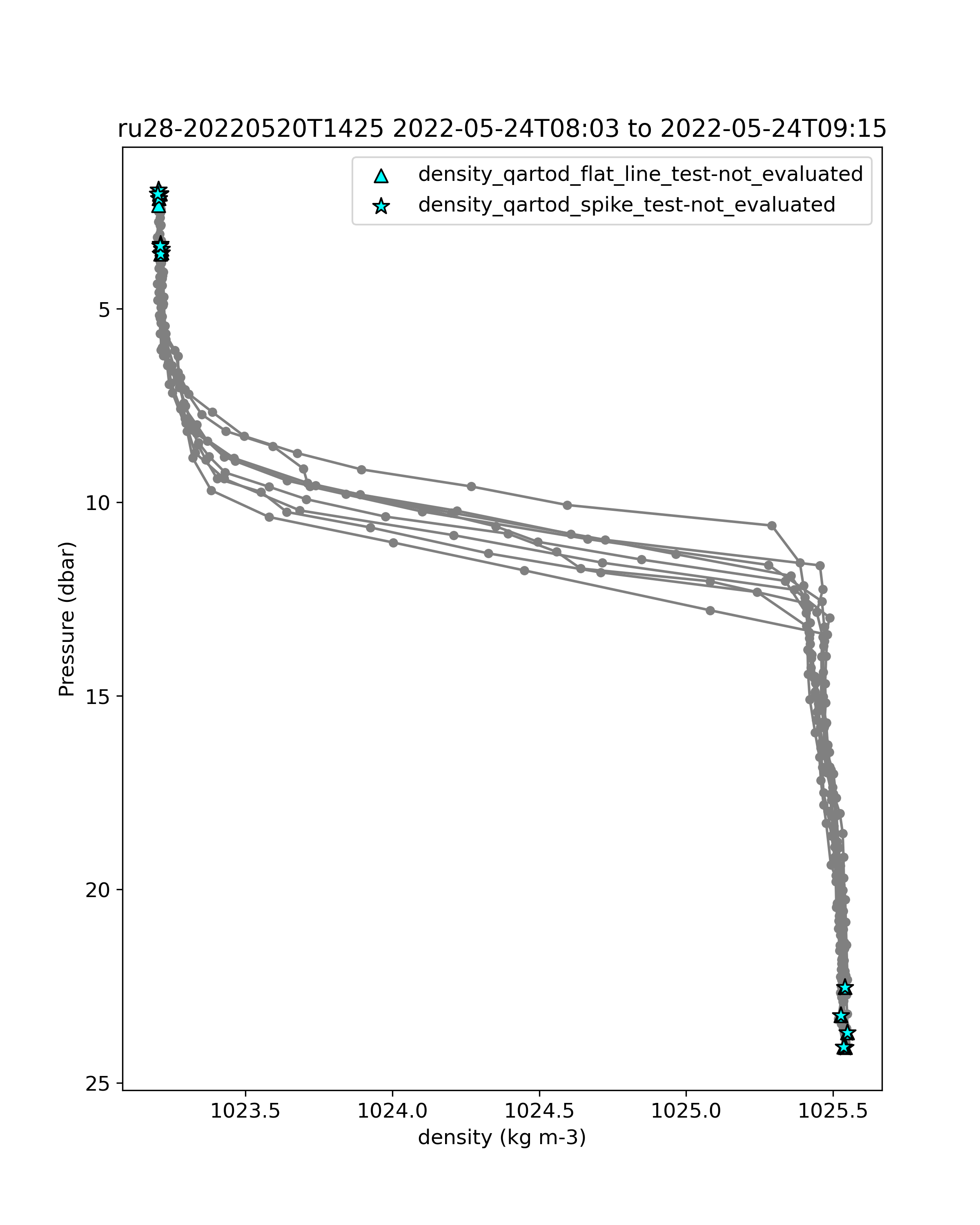 ru28-20220520T1425 2022-05-24T08:03 to 2022-05-24T09:15

density_qartod_flat_line_test-not_evaluated
density_qartod_spike_test-not_evaluated

Pressure (dbar)

5
10
15
20
25

1023.5
1024.0
1024.5
1025.0
1025.5

density (kg m-3)